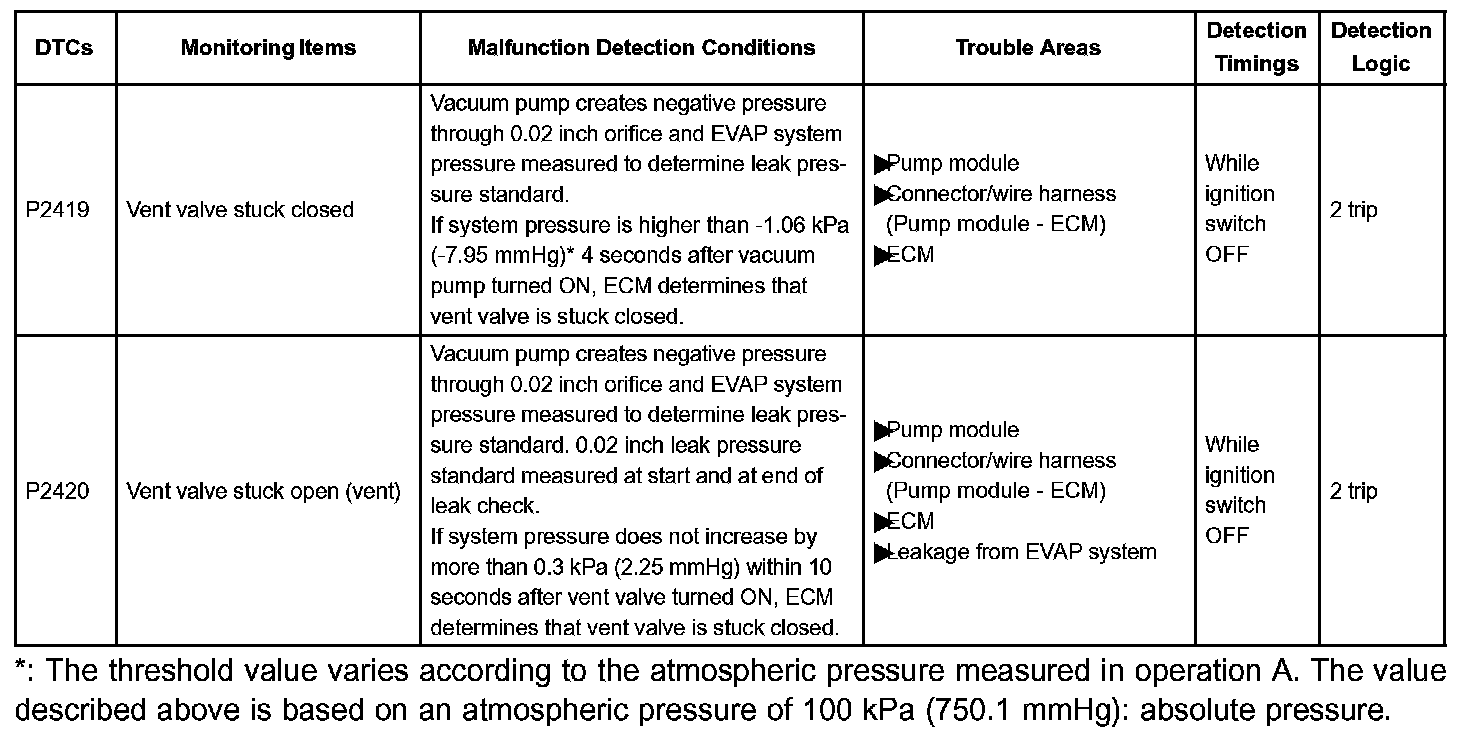 | DTCs | Monitoring Items | Malfunction Detection Conditions | Trouble Areas | Detection Timings | Detection Logic |
|---|---|---|---|---|---|
| P2419 | Vent valve stuck closed | Vacuum pump creates negative pressure through 0.02 inch orifice and EVAP system pressure measured to determine leak pressure standard. If system pressure is higher than -1.06 kPa (-7.95 mmHg)* 4 seconds after vacuum pump turned ON, ECM determines that vent valve is stuck closed. | ▶Pump module ▶Connector/wire harness (Pump module - ECM) ▶ECM | While ignition switch OFF | 2 trip |
| P2420 | Vent valve stuck open (vent) | Vacuum pump creates negative pressure through 0.02 inch orifice and EVAP system pressure measured to determine leak pressure standard. 0.02 inch leak pressure standard measured at start and at end of leak check. If system pressure does not increase by more than 0.3 kPa (2.25 mmHg) within 10 seconds after vent valve turned ON, ECM determines that vent valve is stuck closed. | ▶Pump module ▶Connector/wire harness (Pump module - ECM) ▶ECM ▶Leakage from EVAP system | While ignition switch OFF | 2 trip |

*: The threshold value varies according to the atmospheric pressure measured in operation A. The value described above is based on an atmospheric pressure of 100 kPa (750.1 mmHg): absolute pressure.